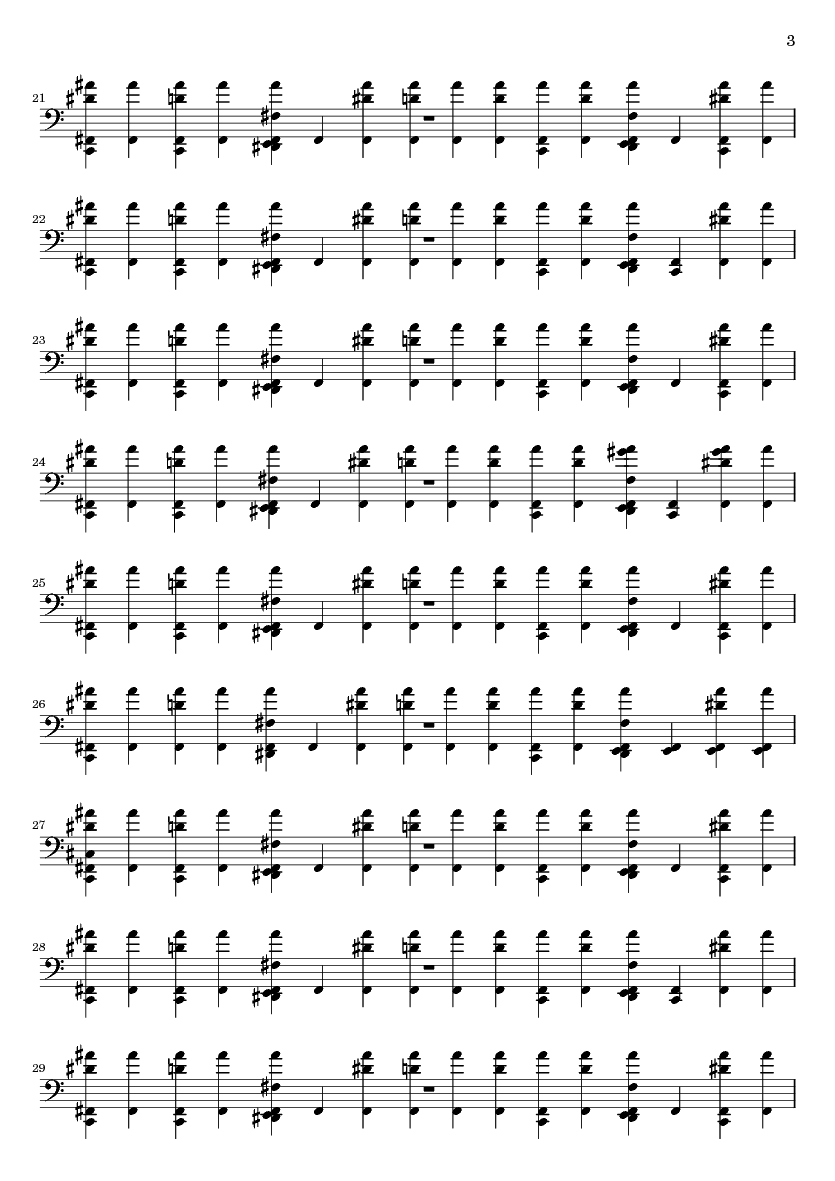 3

21

22

23

24

25

26

27

28

29